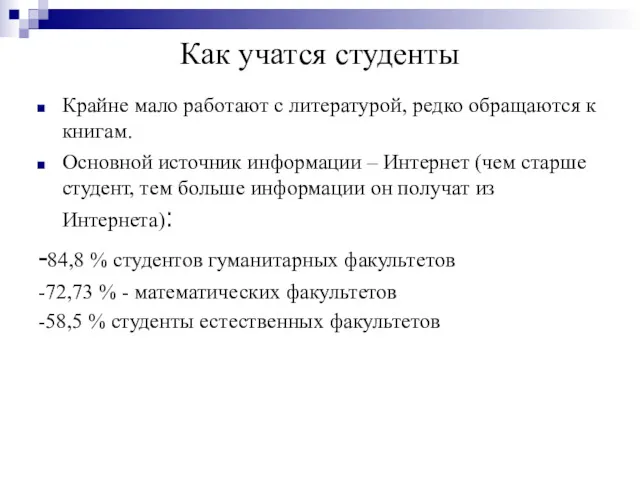 Как учатся студенты

Крайне мало работают с литературой, редко обращаются к книгам.

Основной источник информации – Интернет (чем старше студент, тем больше информации он получат из Интернета):

-84,8 % студентов гуманитарных факультетов

-72,73 % - математических факультетов

-58,5 % студенты естественных факультетов